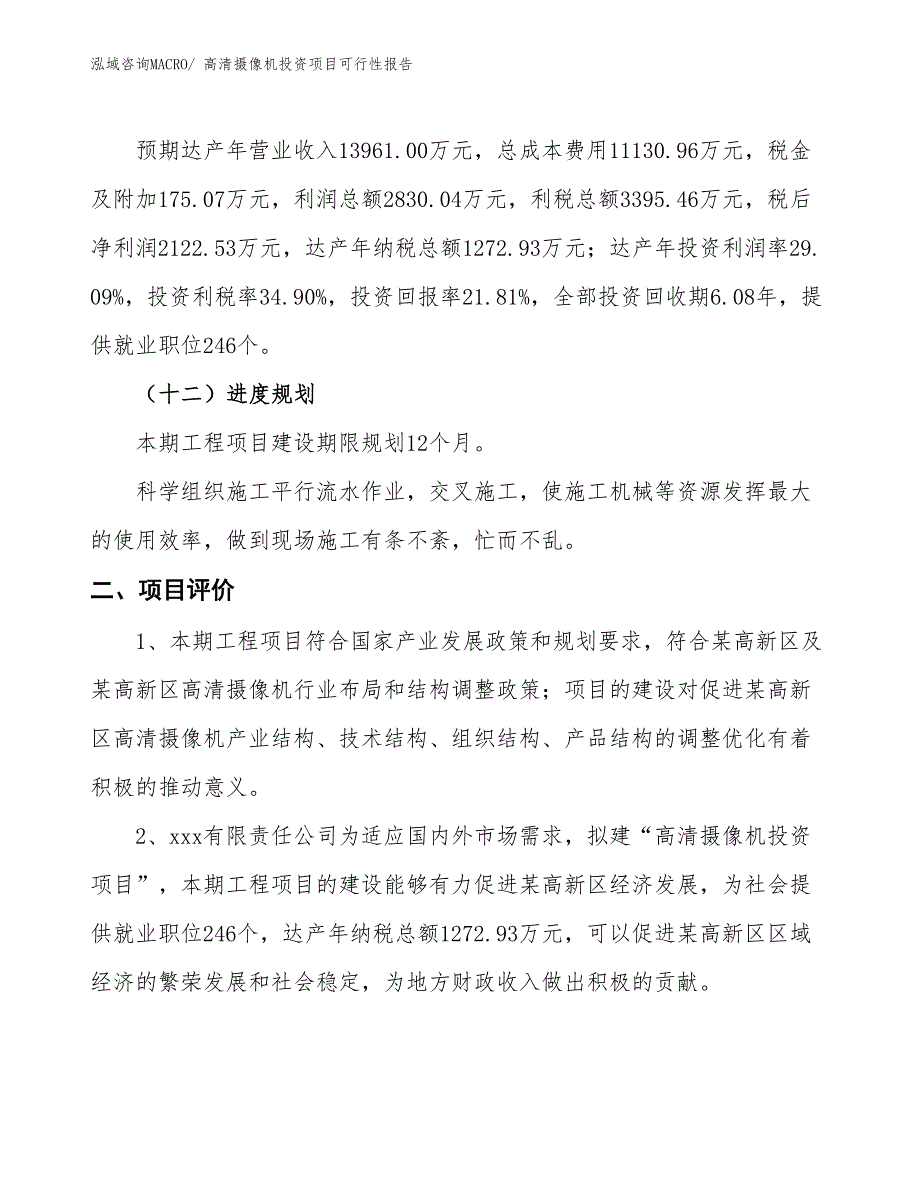 泓域咨询MACRO/ 高清摄像机投资项目可行性报告

预期达产年营业收入13961.00万元，总成本费用11130.96万元，税金及附加175.07万元，利润总额2830.04万元，利税总额3395.46万元，税后净利润2122.53万元，达产年纳税总额1272.93万元；达产年投资利润率29.09%，投资利税率34.90%，投资回报率21.81%，全部投资回收期6.08年，提供就业职位246个。

（十二）进度规划

本期工程项目建设期限规划12个月。

科学组织施工平行流水作业，交叉施工，使施工机械等资源发挥最大的使用效率，做到现场施工有条不紊，忙而不乱。

二、项目评价

1、本期工程项目符合国家产业发展政策和规划要求，符合某高新区及某高新区高清摄像机行业布局和结构调整政策；项目的建设对促进某高新区高清摄像机产业结构、技术结构、组织结构、产品结构的调整优化有着积极的推动意义。

2、xxx有限责任公司为适应国内外市场需求，拟建“高清摄像机投资项目”，本期工程项目的建设能够有力促进某高新区经济发展，为社会提供就业职位246个，达产年纳税总额1272.93万元，可以促进某高新区区域经济的繁荣发展和社会稳定，为地方财政收入做出积极的贡献。